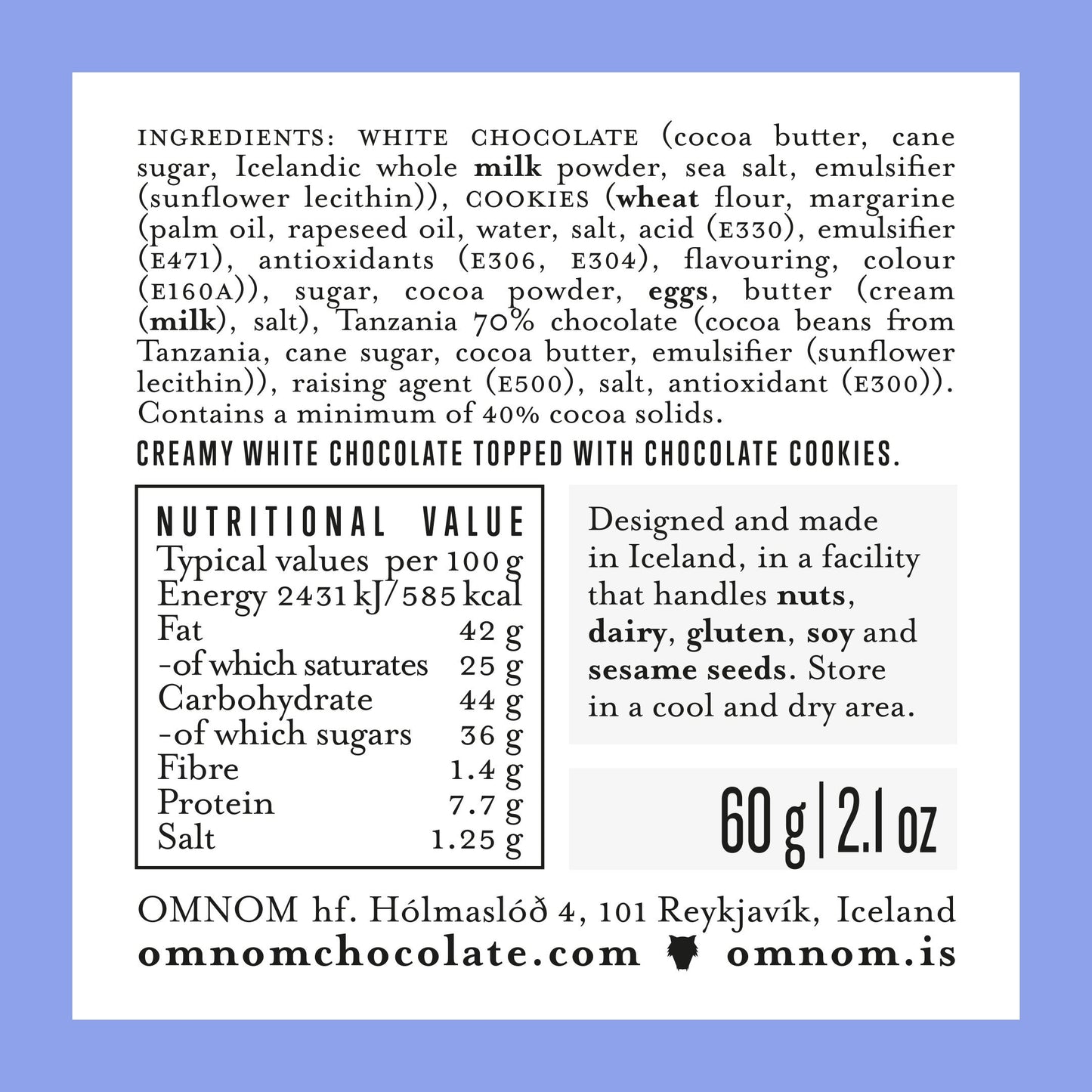 INGREDIENTS: WHITE CHOCOLATE (cocoa butter, cane sugar, Icelandic whole milk powder, sea salt, emulsifier (sunflower lecithin)), COOKIES (wheat flour, margarine (palm oil, rapeseed oil, water, salt, acid (E330), emulsifier (E471), antioxidants (E306, E304), flavouring, colour (E160A)), sugar, cocoa powder, eggs, butter (cream (milk), salt), Tanzania 70% chocolate (cocoa beans from Tanzania, cane sugar, cocoa butter, emulsifier (sunflower lecithin)), raising agent (E500), salt, antioxidant (E300)). Contains a minimum of 40% cocoa solids.

CREAMY WHITE CHOCOLATE TOPPED WITH CHOCOLATE COOKIES.

NUTRITIONAL VALUE
Typical values per 100 g
Energy 2431 kJ/585 kcal
Fat 42 g
-of which saturates 25 g
Carbohydrate 44 g
-of which sugars 36 g
Fibre 1.4 g
Protein 7.7 g
Salt 1.25 g

Designed and made in Iceland, in a facility that handles nuts, dairy, gluten, soy and sesame seeds. Store in a cool and dry area.

60 g | 2.1 oz

OMNOM hf. Hólmaslóð 4, 101 Reykjavík, Iceland
omnomchocolate.com omnom.is